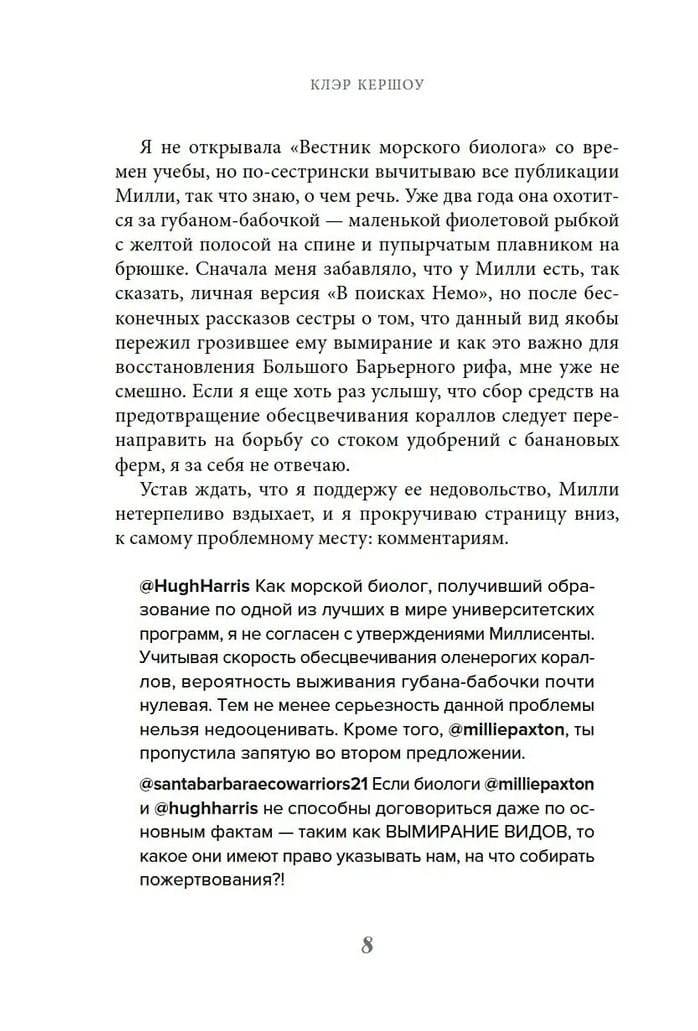 КЛЭР КЕРШОУ

Я не открывала «Вестник морского биолога» со времен учебы, но по-сестрински вычитываю все публикации Милли, так что знаю, о чем речь. Уже два года она охотится за губаном-бабочкой — маленькой фиолетовой рыбкой с желтой полосой на спине и пупырчатым плавником на брюшке. Сначала меня забавляло, что у Милли есть, так сказать, личная версия «В поисках Немо», но после бесконечных рассказов сестры о том, что данный вид якобы пережил грозившее ему вымирание и как это важно для восстановления Большого Барьерного рифа, мне уже не смешно. Если я еще хоть раз услышу, что сбор средств на предотвращение обесцвечивания кораллов следует перенаправить на борьбу со стоком удобрений с банановых ферм, я за себя не отвечаю.

Устав ждать, что я поддержу ее недовольство, Милли нетерпеливо вздыхает, и я прокручиваю страницу вниз, к самому проблемному месту: комментариям.

@HughHarris Как морской биолог, получивший образование по одной из лучших в мире университетских программ, я не согласен с утверждениями Миллисенты. Учитывая скорость обесцвечивания оленерогих кораллов, вероятность выживания губана-бабочки почти нулевая. Тем не менее серьезность данной проблемы нельзя недооценивать. Кроме того, @milliepaxton, ты пропустила запятую во втором предложении.

@santabarbaraecowarriors21 Если биологи @milliepaxton и @hughharris не способны договориться даже по основным фактам — таким как ВЫМИРАНИЕ ВИДОВ, то какое они имеют право указывать нам, на что собирать пожертвования?!

8